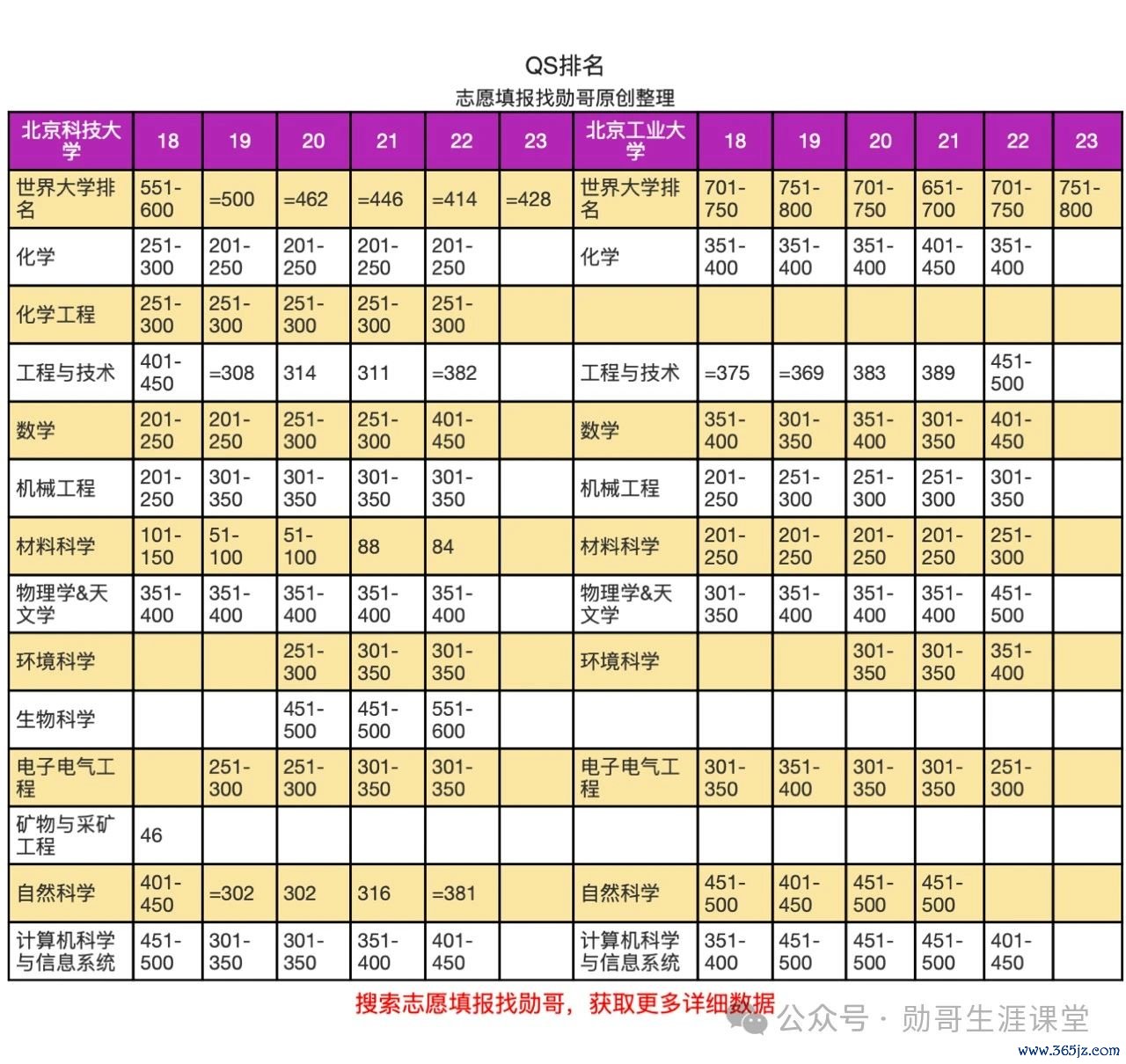 QS排名
志愿填报找勋哥原创整理

| 北京科技大学 | 18 | 19 | 20 | 21 | 22 | 23 | 北京工业大学 | 18 | 19 | 20 | 21 | 22 | 23 |
|---|---|---|---|---|---|---|---|---|---|---|---|---|---|
| 世界大学排名 | 551-600 | =500 | =462 | =446 | =414 | =428 | 世界大学排名 | 701-750 | 751-800 | 701-750 | 651-700 | 701-750 | 751-800 |
| 化学 | 251-300 | 201-250 | 201-250 | 201-250 | 201-250 | | 化学 | 351-400 | 351-400 | 351-400 | 401-450 | 351-400 | |
| 化学工程 | 251-300 | 251-300 | 251-300 | 251-300 | 251-300 | | | | | | | | |
| 工程与技术 | 401-450 | =308 | 314 | 311 | =382 | | 工程与技术 | =375 | =369 | 383 | 389 | 451-500 | |
| 数学 | 201-250 | 201-250 | 251-300 | 251-300 | 401-450 | | 数学 | 351-400 | 301-350 | 351-400 | 301-350 | 401-450 | |
| 机械工程 | 201-250 | 301-350 | 301-350 | 301-350 | 301-350 | | 机械工程 | 201-250 | 251-300 | 251-300 | 251-300 | 301-350 | |
| 材料科学 | 101-150 | 51-100 | 51-100 | 88 | 84 | | 材料科学 | 201-250 | 201-250 | 201-250 | 201-250 | 251-300 | |
| 物理学&天文学 | 351-400 | 351-400 | 351-400 | 351-400 | 351-400 | | 物理学&天文学 | 301-350 | 351-400 | 351-400 | 351-400 | 451-500 | |
| 环境科学 | | | 251-300 | 301-350 | 301-350 | | 环境科学 | | | 301-350 | 301-350 | 351-400 | |
| 生物科学 | | | 451-500 | 451-500 | 551-600 | | | | | | | | |
| 电子电气工程 | | 251-300 | 251-300 | 301-350 | 301-350 | | 电子电气工程 | 301-350 | 351-400 | 301-350 | 301-350 | 251-300 | |
| 矿物与采矿工程 | 46 | | | | | | | | | | | | |
| 自然科学 | 401-450 | =302 | 302 | 316 | =381 | | 自然科学 | 451-500 | 401-450 | 451-500 | 451-500 | | |
| 计算机科学与信息系统 | 451-500 | 301-350 | 301-350 | 351-400 | 401-450 | | 计算机科学与信息系统 | 351-400 | 451-500 | 451-500 | 451-500 | 401-450 | |

搜索志愿填报找勋哥，获取更多详细数据
公众号 · 勋哥生涯课堂
www.365jz.com